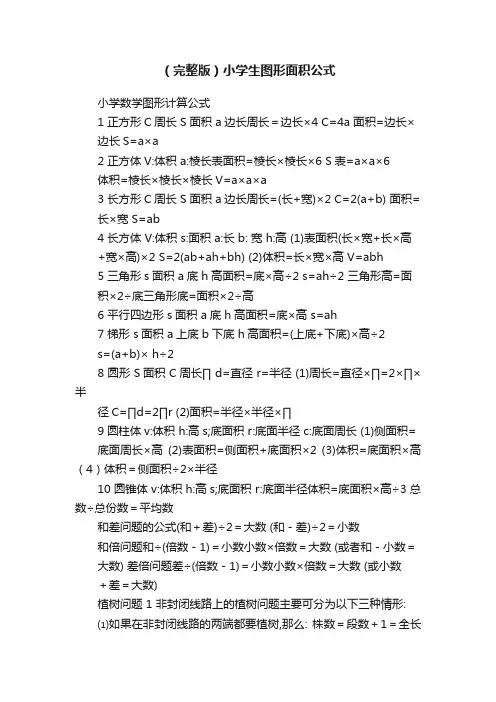 （完整版）小学生图形面积公式

小学数学图形计算公式

1 正方形 C 周长 S 面积 a 边长周长＝边长×4 C=4a 面积=边长×边长 S=a×a

2 正方体 V:体积 a:棱长表面积=棱长×棱长×6 S 表=a×a×6 体积=棱长×棱长×棱长 V=a×a×a

3 长方形 C 周长 S 面积 a 边长周长=(长+宽)×2 C=2(a+b) 面积=长×宽 S=ab

4 长方体 V:体积 s:面积 a:长 b: 宽 h:高 (1)表面积(长×宽+长×高+宽×高)×2 S=2(ab+ah+bh) (2)体积=长×宽×高 V=abh

5 三角形 s 面积 a 底 h 高面积=底×高÷2 s=ah÷2 三角形高=面积×2÷底三角形底=面积×2÷高

6 平行四边形 s 面积 a 底 h 高面积=底×高 s=ah

7 梯形 s 面积 a 上底 b 下底 h 高面积=(上底+下底)×高÷2 s=(a+b)× h÷2

8 圆形 S 面积 C 周长∏ d=直径 r=半径 (1)周长=直径×∏=2×∏×半

径 C=∏d=2∏r (2)面积=半径×半径×∏

9 圆柱体 v:体积 h:高 s;底面积 r:底面半径 c:底面周长 (1)侧面积=底面周长×高 (2)表面积=侧面积+底面积×2 (3)体积=底面积×高（4）体积＝侧面积÷2×半径

10 圆锥体 v:体积 h:高 s;底面积 r:底面半径体积=底面积×高÷3 总数÷总份数＝平均数

和差问题的公式(和＋差)÷2＝大数 (和－差)÷2＝小数

和倍问题和÷(倍数－1)＝小数小数×倍数＝大数 (或者和－小数＝大数) 差倍问题差÷(倍数－1)＝小数小数×倍数＝大数 (或小数＋差＝大数)

植树问题 1 非封闭线路上的植树问题主要可分为以下三种情形:

⑴如果在非封闭线路的两端都要植树,那么: 株数＝段数＋1＝全长